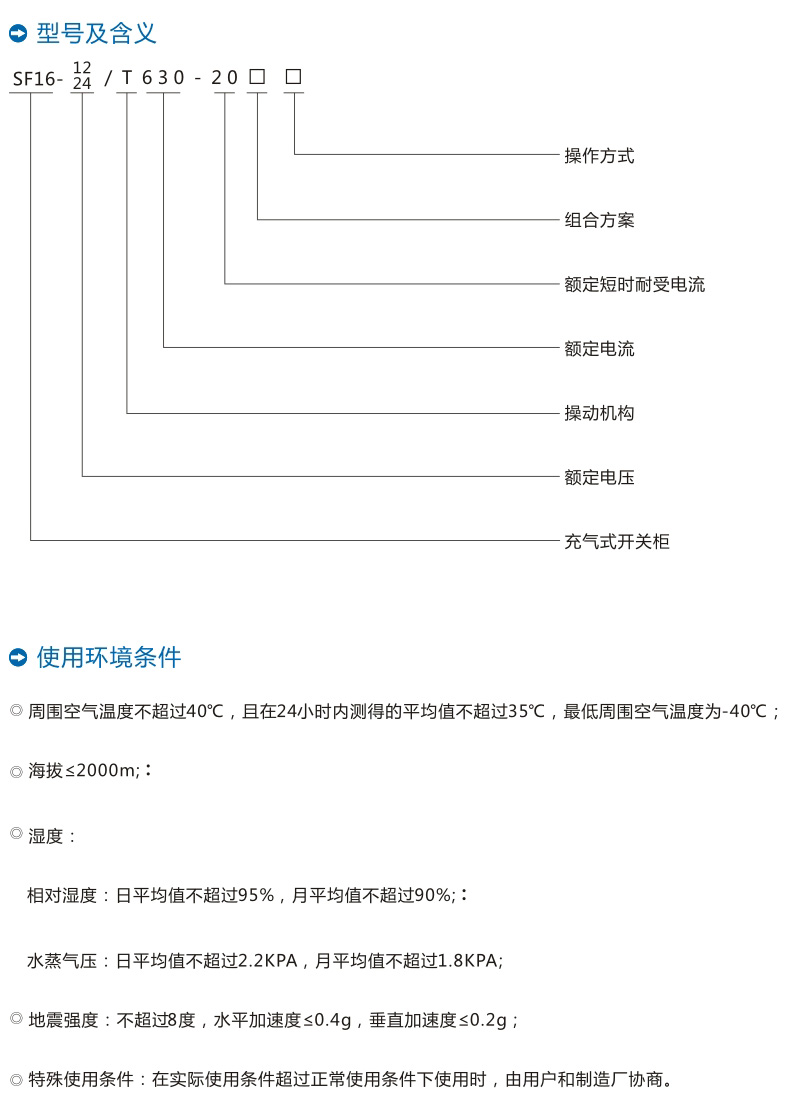 型号及含义

SF16- $\frac{12}{24}$ / T 630 - 20 □ □

操作方式

组合方案

额定短时耐受电流

额定电流

操动机构

额定电压

充气式开关柜

使用环境条件

◎ 周围空气温度不超过40℃，且在24小时内测得的平均值不超过35℃，最低周围空气温度为-40℃；

◎ 海拔≤2000m;：

◎ 湿度：

相对湿度：日平均值不超过95%，月平均值不超过90%;：

水蒸气压：日平均值不超过2.2KPA，月平均值不超过1.8KPA;

◎ 地震强度：不超过8度，水平加速度≤0.4g，垂直加速度≤0.2g；

◎ 特殊使用条件：在实际使用条件超过正常使用条件下使用时，由用户和制造厂协商。